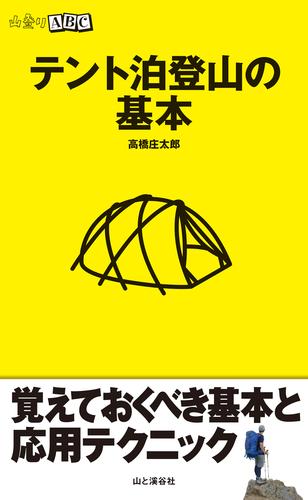 山登りABC

テント泊登山の基本

高橋庄太郎

覚えておくべき基本と応用テクニック

山と溪谷社